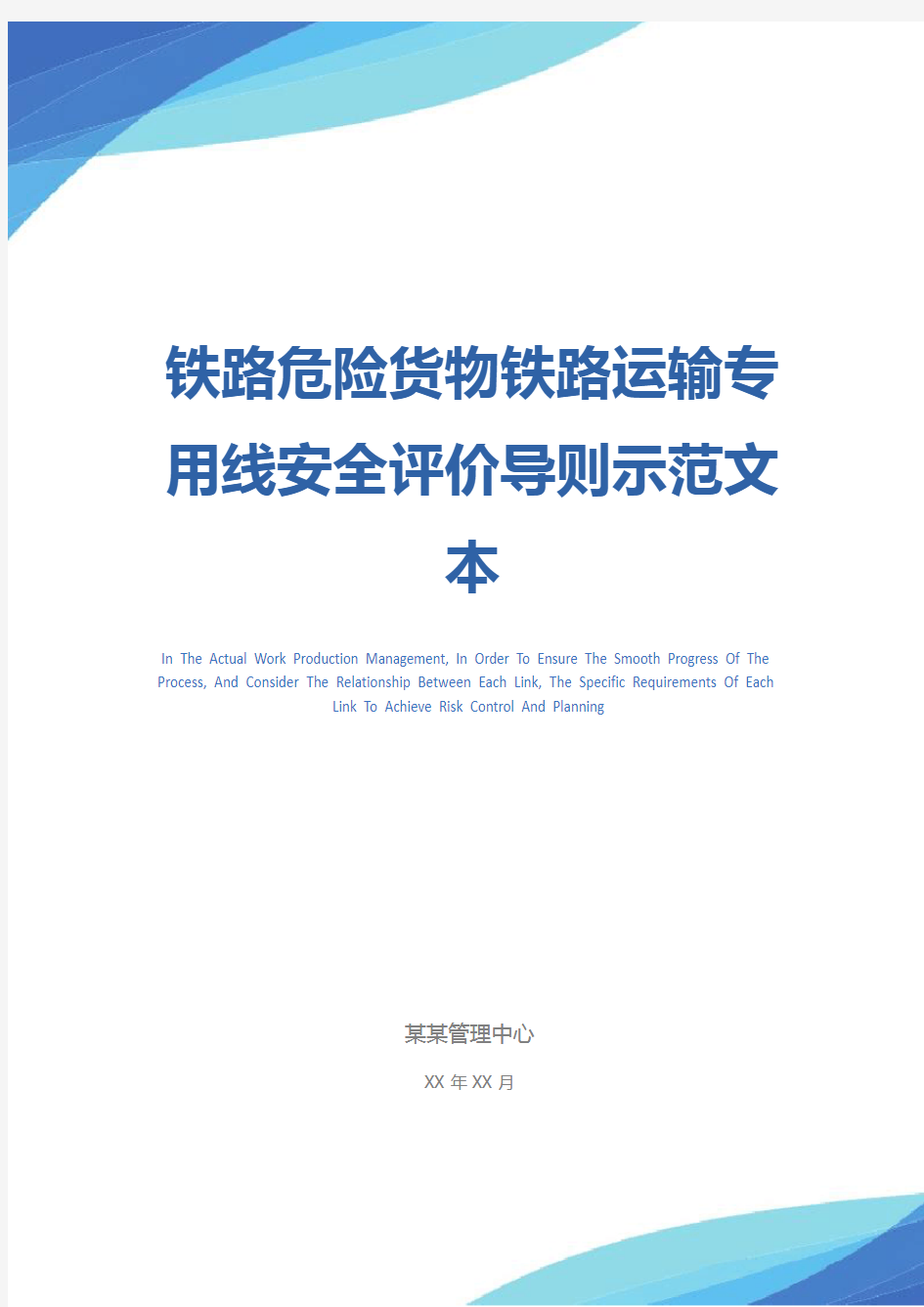 铁路危险货物铁路运输专用线安全评价导则示范文本

In The Actual Work Production Management, In Order To Ensure The Smooth Progress Of The Process, And Consider The Relationship Between Each Link, The Specific Requirements Of Each Link To Achieve Risk Control And Planning

某某管理中心

XX 年 XX 月